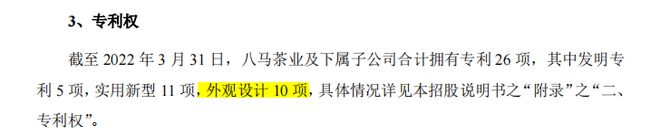 3、专利权

截至 2022 年 3 月 31 日，八马茶业及下属子公司合计拥有专利 26 项，其中发明专利 5 项，实用新型 11 项，外观设计 10 项，具体情况详见本招股说明书之“附录”之“二、专利权”。